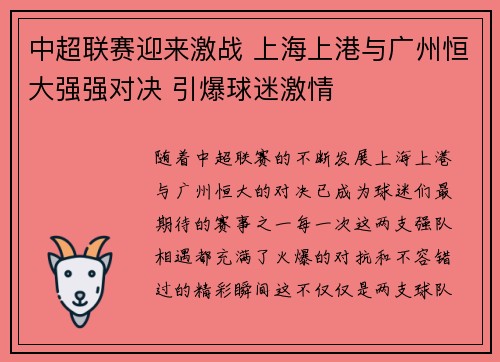 中超联赛迎来激战 上海上港与广州恒大强强对决 引爆球迷激情

随着中超联赛的不断发展上海上港与广州恒大的对决已成为球迷们最期待的赛事之一每一次这两支强队相遇都充满了火爆的对抗和不容错过的精彩瞬间这不仅仅是两支球队